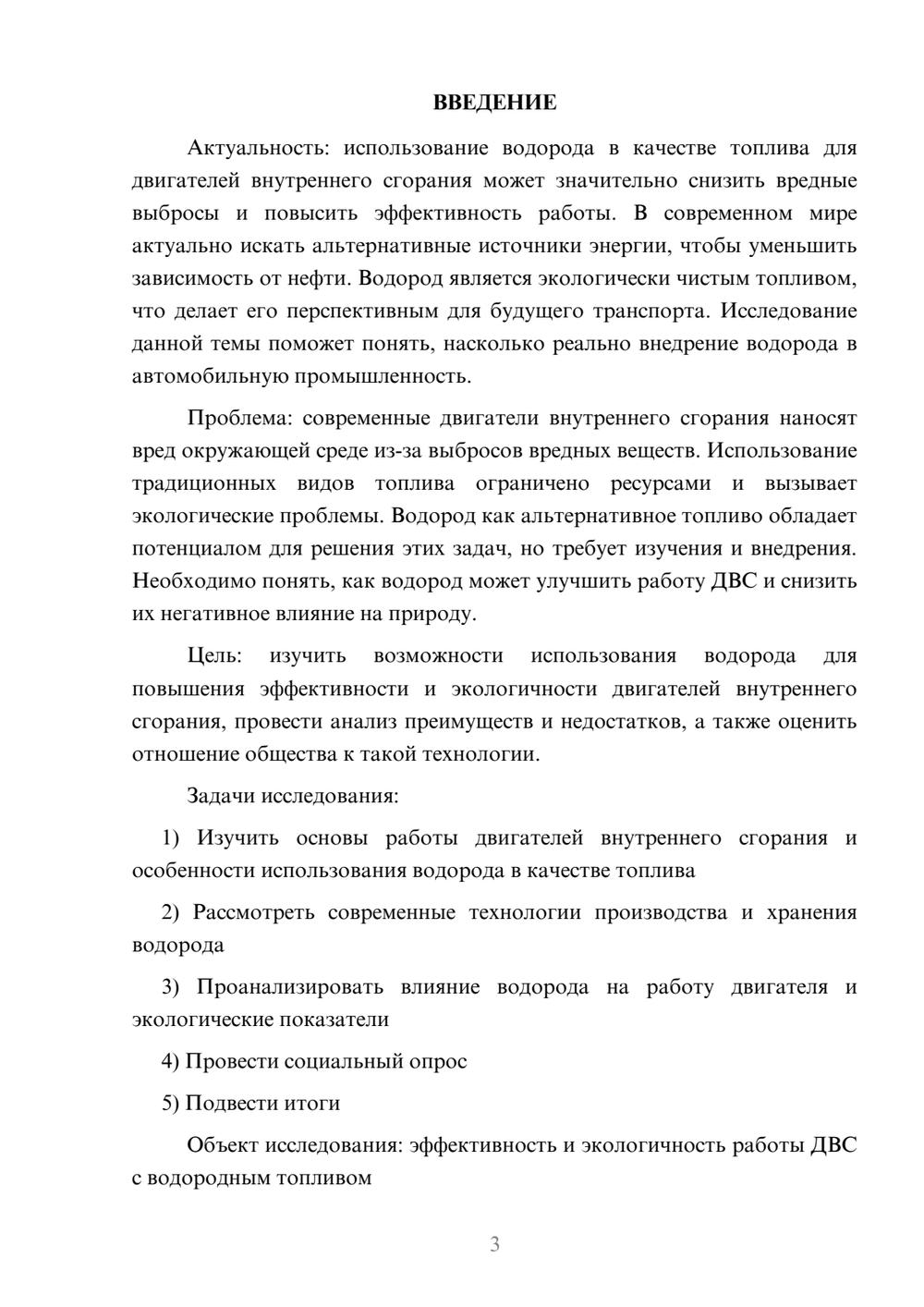 ВВЕДЕНИЕ

Актуальность: использование водорода в качестве топлива для двигателей внутреннего сгорания может значительно снизить вредные выбросы и повысить эффективность работы. В современном мире актуально искать альтернативные источники энергии, чтобы уменьшить зависимость от нефти. Водород является экологически чистым топливом, что делает его перспективным для будущего транспорта. Исследование данной темы поможет понять, насколько реально внедрение водорода в автомобильную промышленность.

Проблема: современные двигатели внутреннего сгорания наносят вред окружающей среде из-за выбросов вредных веществ. Использование традиционных видов топлива ограничено ресурсами и вызывает экологические проблемы. Водород как альтернативное топливо обладает потенциалом для решения этих задач, но требует изучения и внедрения. Необходимо понять, как водород может улучшить работу ДВС и снизить их негативное влияние на природу.

Цель: изучить возможности использования водорода для повышения эффективности и экологичности двигателей внутреннего сгорания, провести анализ преимуществ и недостатков, а также оценить отношение общества к такой технологии.

Задачи исследования:

1) Изучить основы работы двигателей внутреннего сгорания и особенности использования водорода в качестве топлива

2) Рассмотреть современные технологии производства и хранения водорода

3) Проанализировать влияние водорода на работу двигателя и экологические показатели

4) Провести социальный опрос

5) Подвести итоги

Объект исследования: эффективность и экологичность работы ДВС с водородным топливом

3